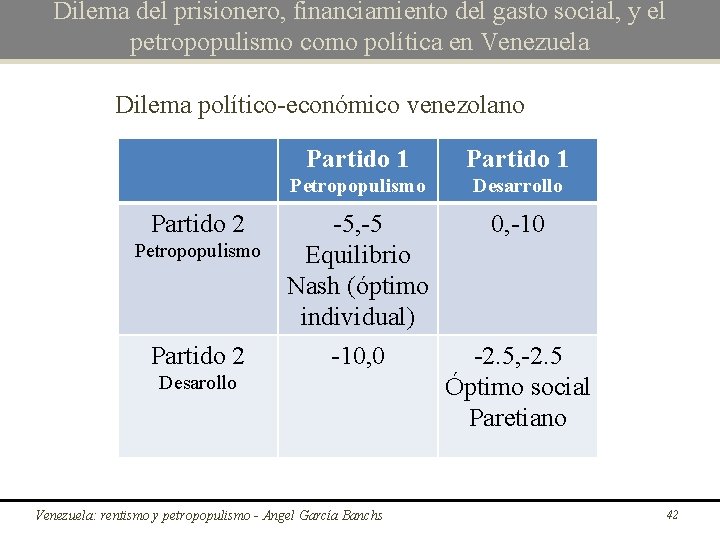 Dilema del prisionero, financiamiento del gasto social, y el petropopulismo como política en Venezuela

Dilema político-económico venezolano

| | Partido 1 Petropopulismo | Partido 1 Desarrollo |
|---|---|---|
| Partido 2 Petropopulismo | -5,-5 Equilibrio Nash (óptimo individual) | 0,-10 |
| Partido 2 Desarollo | -10,0 | -2.5,-2.5 Óptimo social Paretiano |

Venezuela: rentismo y petropopulismo - Angel García Banchs

42